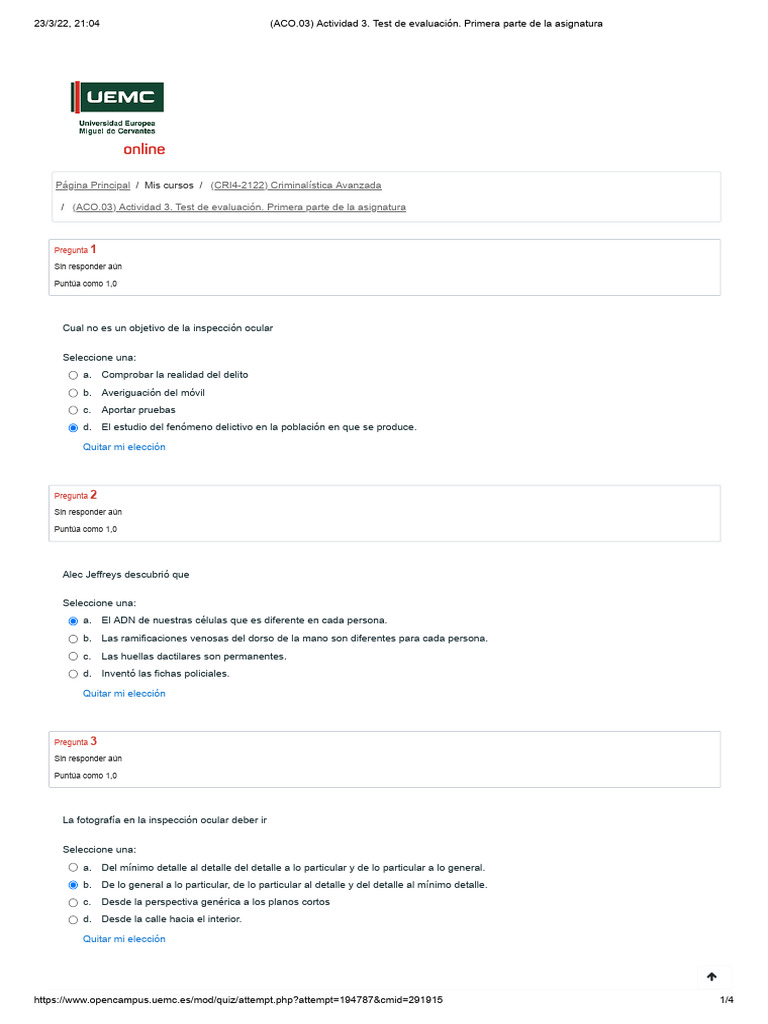 23/3/22, 21:04 (ACO.03) Actividad 3. Test de evaluación. Primera parte de la asignatura

UEMC
Universidad Europea Miguel de Cervantes
online

Página Principal / Mis cursos / (CRI4-2122) Criminalística Avanzada / (ACO.03) Actividad 3. Test de evaluación. Primera parte de la asignatura

Pregunta 1
Sin responder aún
Puntúa como 1,0

Cual no es un objetivo de la inspección ocular

Seleccione una:
a. Comprobar la realidad del delito
b. Averiguación del móvil
c. Aportar pruebas
d. El estudio del fenómeno delictivo en la población en que se produce.
Quitar mi elección

Pregunta 2
Sin responder aún
Puntúa como 1,0

Alec Jeffreys descubrió que

Seleccione una:
a. El ADN de nuestras células que es diferente en cada persona.
b. Las ramificaciones venosas del dorso de la mano son diferentes para cada persona.
c. Las huellas dactilares son permanentes.
d. Inventó las fichas policiales.
Quitar mi elección

Pregunta 3
Sin responder aún
Puntúa como 1,0

La fotografía en la inspección ocular deber ir

Seleccione una:
a. Del mínimo detalle al detalle del detalle a lo particular y de lo particular a lo general.
b. De lo general a lo particular, de lo particular al detalle y del detalle al mínimo detalle.
c. Desde la perspectiva genérica a los planos cortos
d. Desde la calle hacia el interior.
Quitar mi elección

https://www.opencampus.uemc.es/mod/quiz/attempt.php?attempt=194787&cmid=291915 1/4